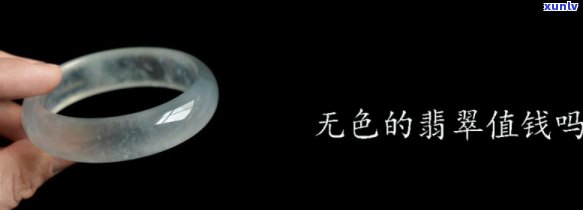 xunlv

无色的翡翠值钱吗